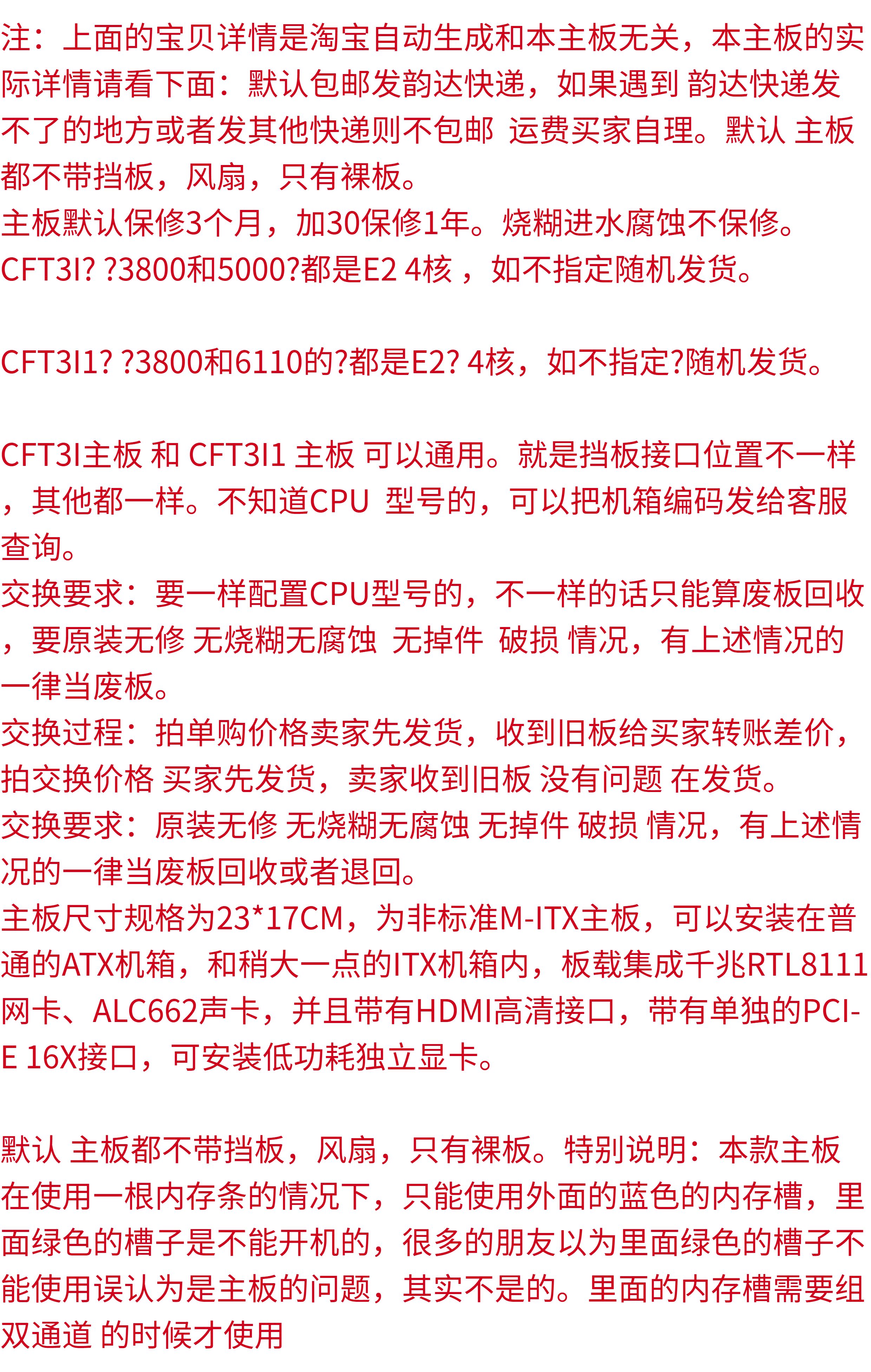 注：上面的宝贝详情是淘宝自动生成和本主板无关，本主板的实际详情请看下面：默认包邮发韵达快递，如果遇到 韵达快递发不了的地方或者发其他快递则不包邮 运费买家自理。默认 主板都不带挡板，风扇，只有裸板。

主板默认保修3个月，加30保修1年。烧糊进水腐蚀不保修。

CFT3I? ?3800和5000?都是E2 4核，如不指定随机发货。

CFT3I1? ?3800和6110的?都是E2? 4核，如不指定?随机发货。

CFT3I主板 和 CFT3I1 主板 可以通用。就是挡板接口位置不一样，其他都一样。不知道CPU 型号的，可以把机箱编码发给客服查询。

交换要求：要一样配置CPU型号的，不一样的话只能算废板回收，要原装无修 无烧糊无腐蚀 无掉件 破损 情况，有上述情况的一律当废板。

交换过程：拍单购价格卖家先发货，收到旧板给买家转账差价，拍交换价格 买家先发货，卖家收到旧板 没有问题 在发货。

交换要求：原装无修 无烧糊无腐蚀 无掉件 破损 情况，有上述情况的一律当废板回收或者退回。

主板尺寸规格为23*17CM，为非标准M-ITX主板，可以安装在普通的ATX机箱，和稍大一点的ITX机箱内，板载集成千兆RTL8111网卡、ALC662声卡，并且带有HDMI高清接口，带有单独的PCI-E 16X接口，可安装低功耗独立显卡。

默认 主板都不带挡板，风扇，只有裸板。特别说明：本款主板在使用一根内存条的情况下，只能使用外面的蓝色的内存槽，里面绿色的槽子是不能开机的，很多的朋友以为里面绿色的槽子不能使用误认为是主板的问题，其实不是的。里面的内存槽需要组双通道 的时候才使用